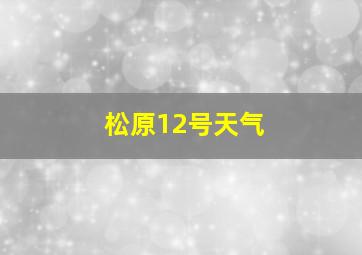 松原12号天气